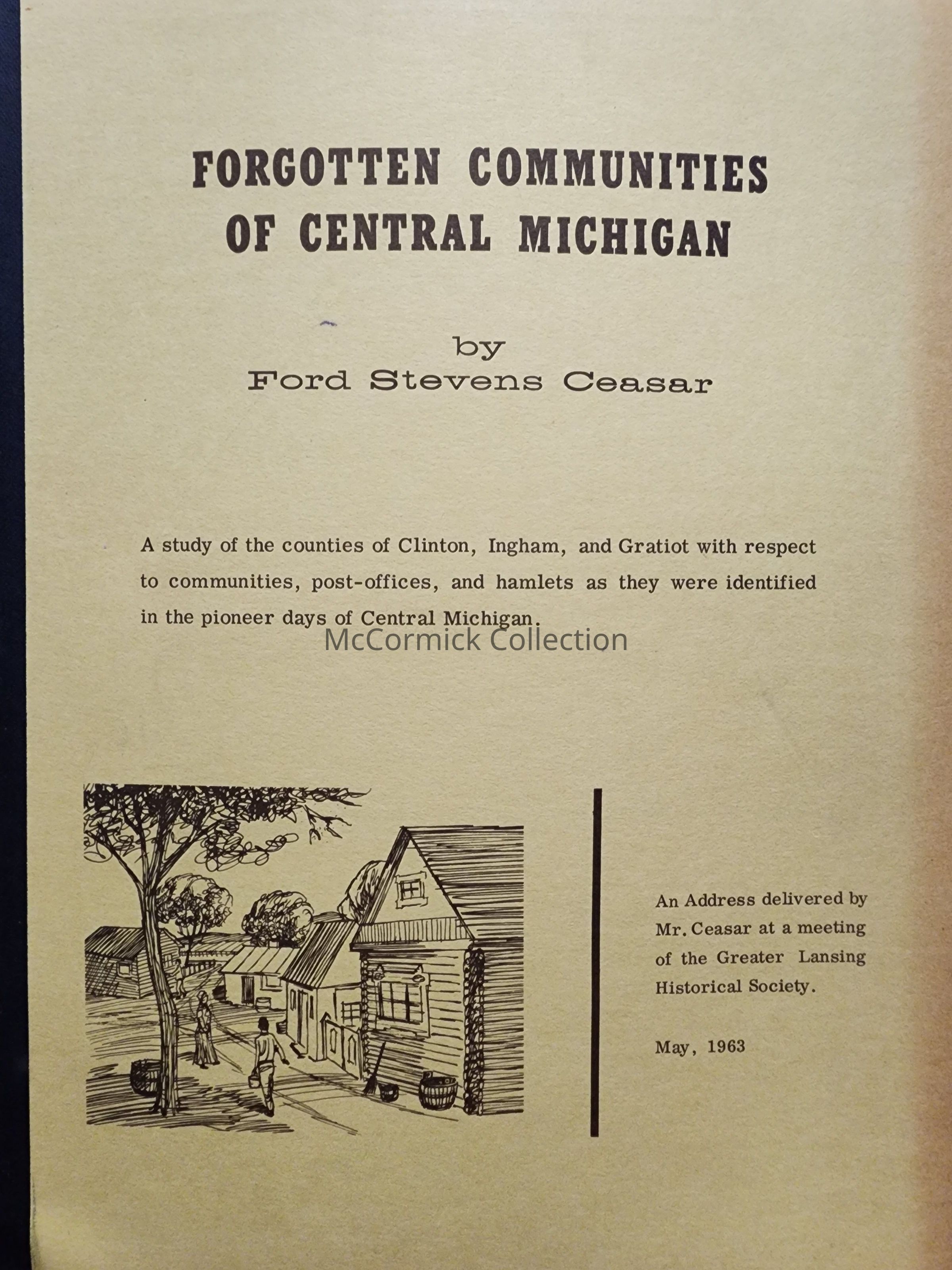 FORGOTTEN COMMUNITIES OF CENTRAL MICHIGAN

by
Ford Stevens Ceasar

A study of the counties of Clinton, Ingham, and Gratiot with respect to communities, post-offices, and hamlets as they were identified in the pioneer days of Central Michigan.

McCormick Collection

An Address delivered by Mr. Ceasar at a meeting of the Greater Lansing Historical Society.

May, 1963